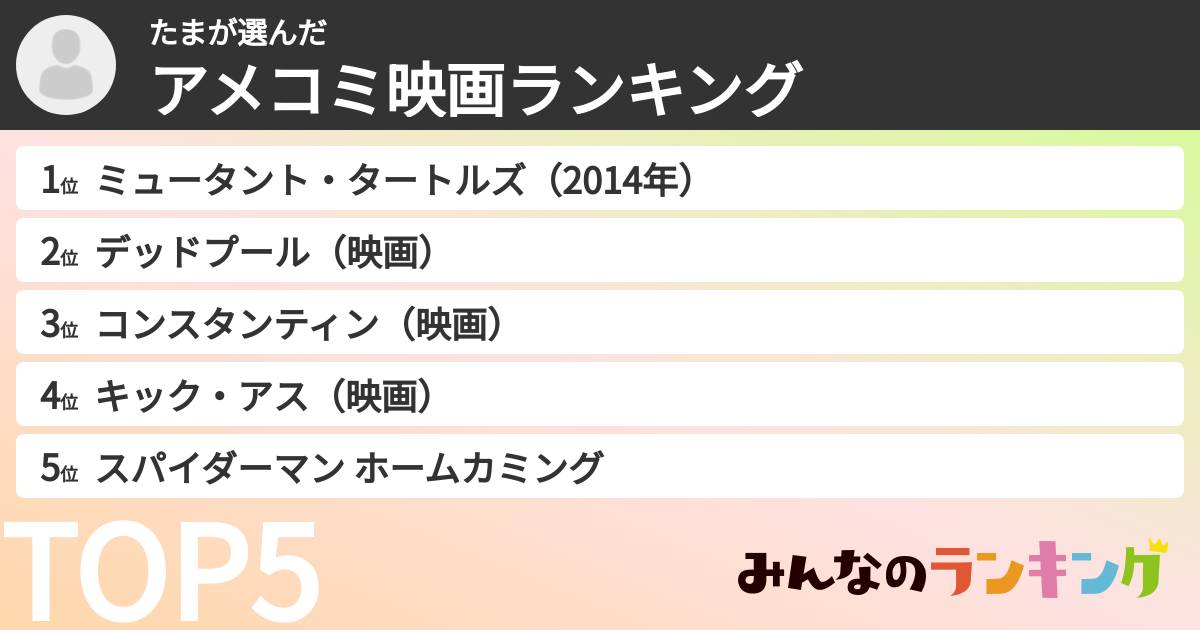 たまが選んだ
アメコミ映画ランキング

1位 ミュータント・タートルズ（2014年）
2位 デッドプール（映画）
3位 コンスタンティン（映画）
4位 キック・アス（映画）
5位 スパイダーマン ホームカミング

TOP5

みんなのランキング